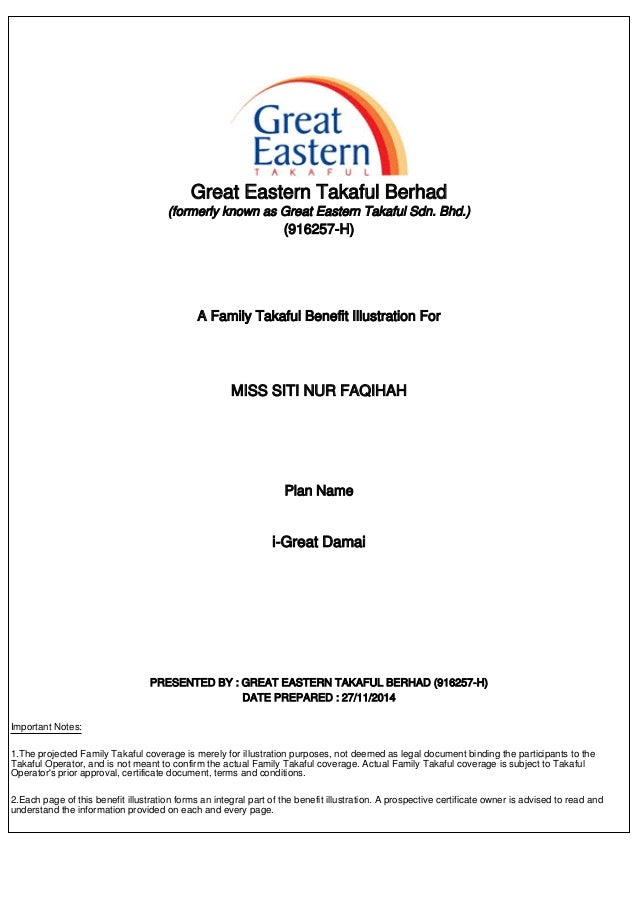 Great Eastern
TAKAFUL

Great Eastern Takaful Berhad
(formerly known as Great Eastern Takaful Sdn. Bhd.)
(916257-H)

A Family Takaful Benefit Illustration For

MISS SITI NUR FAQIHAH

Plan Name

i-Great Damai

PRESENTED BY : GREAT EASTERN TAKAFUL BERHAD (916257-H)
DATE PREPARED : 27/11/2014

Important Notes:

1.The projected Family Takaful coverage is merely for illustration purposes, not deemed as legal document binding the participants to the Takaful Operator, and is not meant to confirm the actual Family Takaful coverage. Actual Family Takaful coverage is subject to Takaful Operator's prior approval, certificate document, terms and conditions.

2.Each page of this benefit illustration forms an integral part of the benefit illustration. A prospective certificate owner is advised to read and understand the information provided on each and every page.